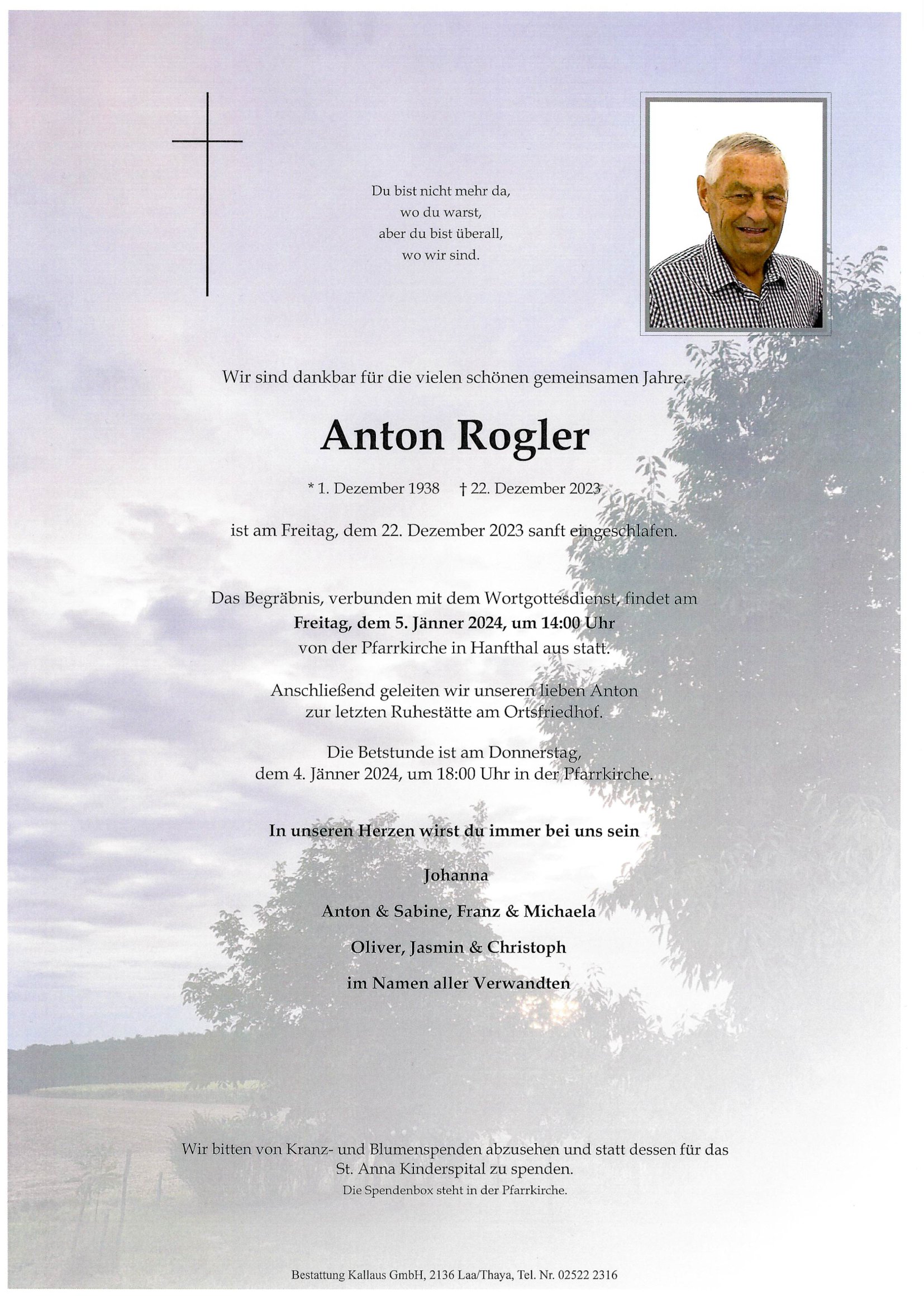 Du bist nicht mehr da,
wo du warst,
aber du bist überall,
wo wir sind.

Wir sind dankbar für die vielen schönen gemeinsamen Jahre.

Anton Rogler

* 1. Dezember 1938 † 22. Dezember 2023

ist am Freitag, dem 22. Dezember 2023 sanft eingeschlafen.

Das Begräbnis, verbunden mit dem Wortgottesdienst, findet am
Freitag, dem 5. Jänner 2024, um 14:00 Uhr
von der Pfarrkirche in Hanfthal aus statt.

Anschließend geleiten wir unseren lieben Anton
zur letzten Ruhestätte am Ortsfriedhof.

Die Betstunde ist am Donnerstag,
dem 4. Jänner 2024, um 18:00 Uhr in der Pfarrkirche.

In unseren Herzen wirst du immer bei uns sein

Johanna

Anton & Sabine, Franz & Michaela

Oliver, Jasmin & Christoph

im Namen aller Verwandten

Wir bitten von Kranz- und Blumenspenden abzusehen und statt dessen für das
St. Anna Kinderspital zu spenden.
Die Spendenbox steht in der Pfarrkirche.

Bestattung Kallaus GmbH, 2136 Laa/Thaya, Tel. Nr. 02522 2316